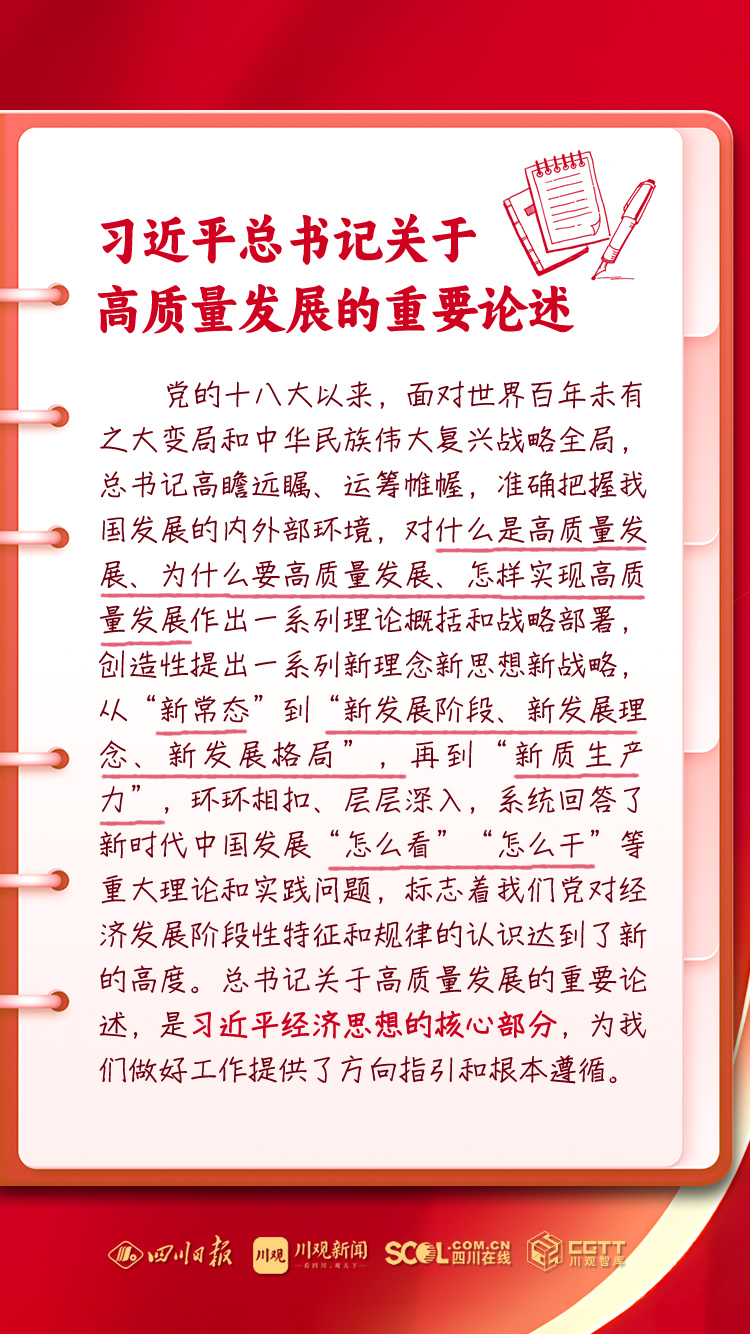 习近平总书记关于
高质量发展的重要论述

党的十八大以来，面对世界百年未有之大变局和中华民族伟大复兴战略全局，总书记高瞻远瞩、运筹帷幄，准确把握我国发展的内外部环境，对什么是高质量发展、为什么要高质量发展、怎样实现高质量发展作出一系列理论概括和战略部署，创造性提出一系列新理念新思想新战略，从“新常态”到“新发展阶段、新发展理念、新发展格局”，再到“新质生产力”，环环相扣、层层深入，系统回答了新时代中国发展“怎么看”“怎么干”等重大理论和实践问题，标志着我们党对经济发展阶段性特征和规律的认识达到了新的高度。总书记关于高质量发展的重要论述，是习近平经济思想的核心部分，为我们做好工作提供了方向指引和根本遵循。

四川日报 川观 川观新闻 SCOL.COM.CN 四川在线 CGTT 川观智库